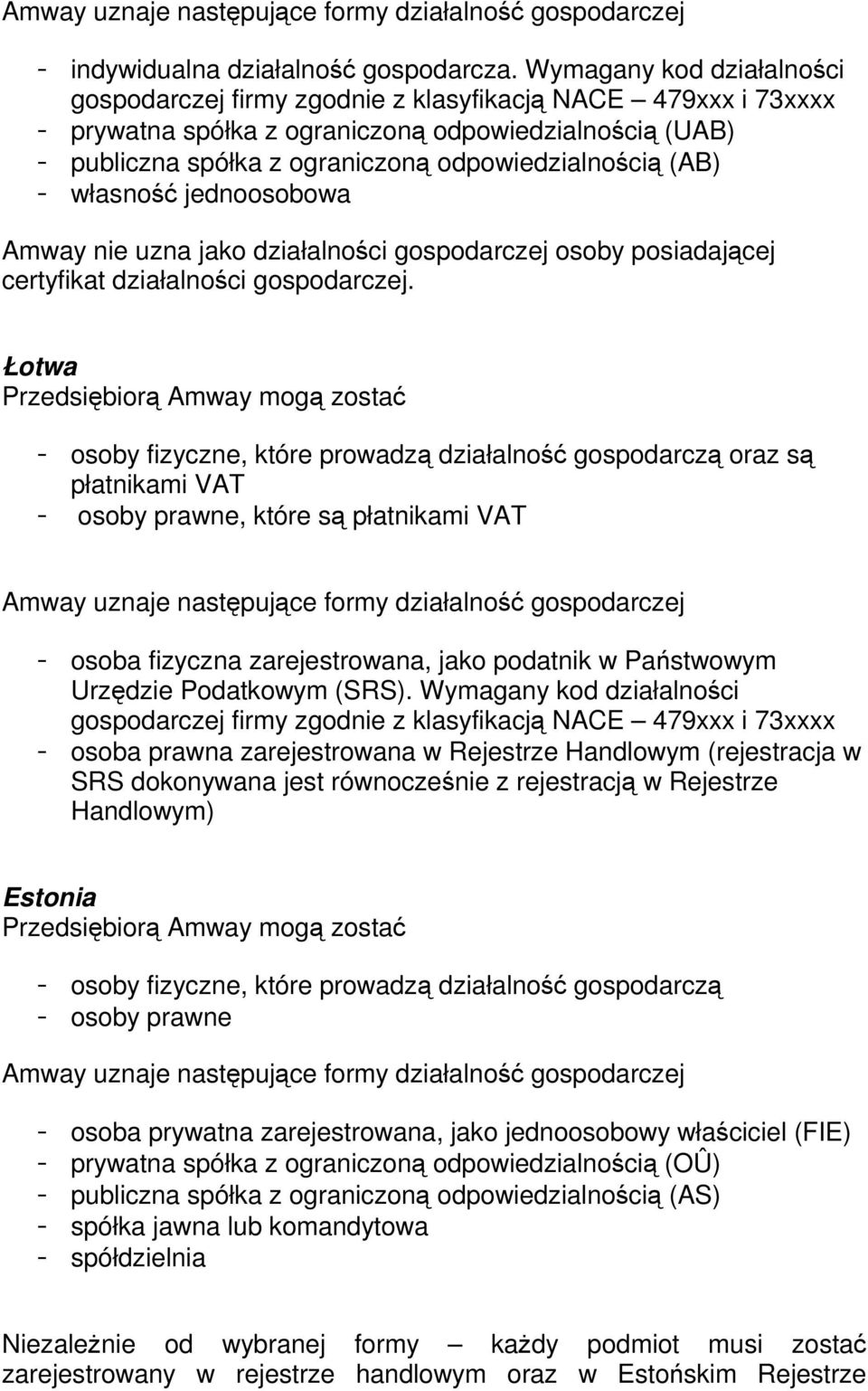 Amway uznaje następujące formy działalność gospodarczej

- indywidualna działalność gospodarcza. Wymagany kod działalności gospodarczej firmy zgodnie z klasyfikacją NACE – 479xxx i 73xxxx
- prywatna spółka z ograniczoną odpowiedzialnością (UAB)
- publiczna spółka z ograniczoną odpowiedzialnością (AB)
- własność jednoosobowa

Amway nie uzna jako działalności gospodarczej osoby posiadającej certyfikat działalności gospodarczej.

Łotwa
Przedsiębiorą Amway mogą zostać

- osoby fizyczne, które prowadzą działalność gospodarczą oraz są płatnikami VAT
- osoby prawne, które są płatnikami VAT

Amway uznaje następujące formy działalność gospodarczej

- osoba fizyczna zarejestrowana, jako podatnik w Państwowym Urzędzie Podatkowym (SRS). Wymagany kod działalności gospodarczej firmy zgodnie z klasyfikacją NACE – 479xxx i 73xxxx
- osoba prawna zarejestrowana w Rejestrze Handlowym (rejestracja w SRS dokonywana jest równocześnie z rejestracją w Rejestrze Handlowym)

Estonia
Przedsiębiorą Amway mogą zostać

- osoby fizyczne, które prowadzą działalność gospodarczą
- osoby prawne

Amway uznaje następujące formy działalność gospodarczej

- osoba prywatna zarejestrowana, jako jednoosobowy właściciel (FIE)
- prywatna spółka z ograniczoną odpowiedzialnością (OÛ)
- publiczna spółka z ograniczoną odpowiedzialnością (AS)
- spółka jawna lub komandytowa
- spółdzielnia

Niezależnie od wybranej formy – każdy podmiot musi zostać zarejestrowany w rejestrze handlowym oraz w Estońskim Rejestrze